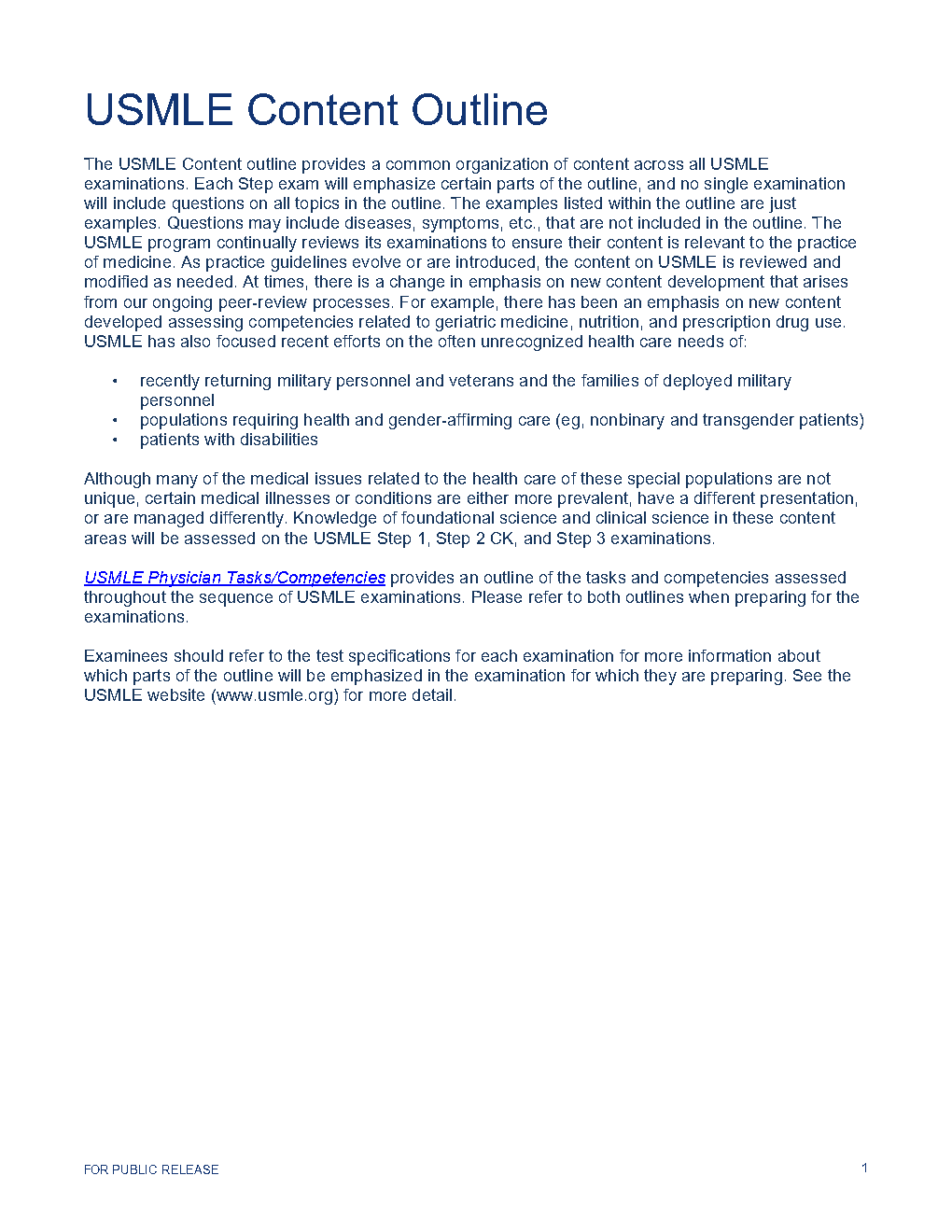 USMLE Content Outline

The USMLE Content outline provides a common organization of content across all USMLE examinations. Each Step exam will emphasize certain parts of the outline, and no single examination will include questions on all topics in the outline. The examples listed within the outline are just examples. Questions may include diseases, symptoms, etc., that are not included in the outline. The USMLE program continually reviews its examinations to ensure their content is relevant to the practice of medicine. As practice guidelines evolve or are introduced, the content on USMLE is reviewed and modified as needed. At times, there is a change in emphasis on new content development that arises from our ongoing peer-review processes. For example, there has been an emphasis on new content developed assessing competencies related to geriatric medicine, nutrition, and prescription drug use. USMLE has also focused recent efforts on the often unrecognized health care needs of:

• recently returning military personnel and veterans and the families of deployed military personnel
• populations requiring health and gender-affirming care (eg, nonbinary and transgender patients)
• patients with disabilities

Although many of the medical issues related to the health care of these special populations are not unique, certain medical illnesses or conditions are either more prevalent, have a different presentation, or are managed differently. Knowledge of foundational science and clinical science in these content areas will be assessed on the USMLE Step 1, Step 2 CK, and Step 3 examinations.

USMLE Physician Tasks/Competencies provides an outline of the tasks and competencies assessed throughout the sequence of USMLE examinations. Please refer to both outlines when preparing for the examinations.

Examinees should refer to the test specifications for each examination for more information about which parts of the outline will be emphasized in the examination for which they are preparing. See the USMLE website (www.usmle.org) for more detail.

FOR PUBLIC RELEASE

1